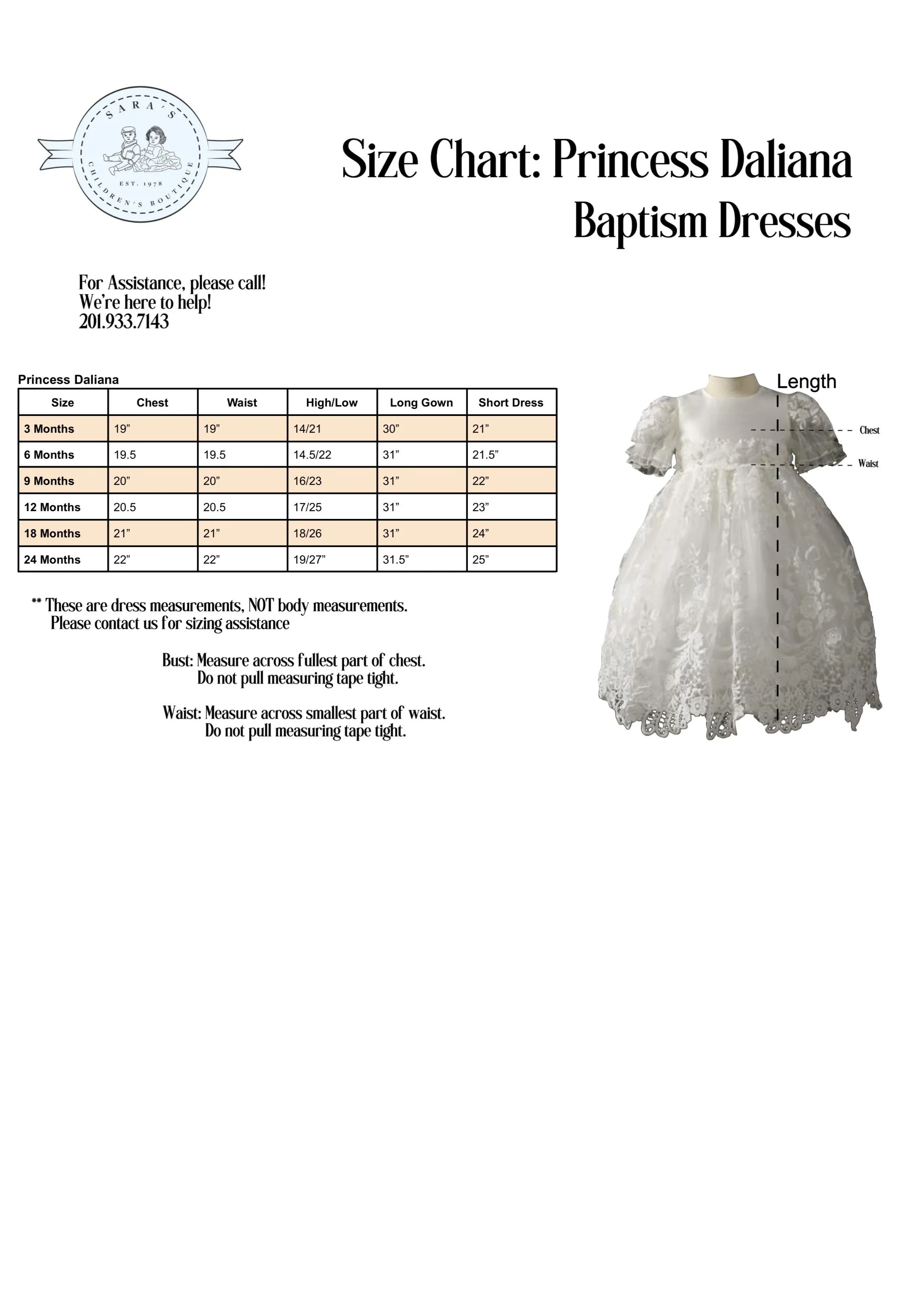 SARA'S
EST. 1978
CHILDREN'S BOUTIQUE

Size Chart: Princess Daliana
Baptism Dresses

For Assistance, please call!
We're here to help!
201.933.7143

Princess Daliana

| Size | Chest | Waist | High/Low | Long Gown | Short Dress |
|---|---|---|---|---|---|
| 3 Months | 19" | 19" | 14/21 | 30" | 21" |
| 6 Months | 19.5 | 19.5 | 14.5/22 | 31" | 21.5" |
| 9 Months | 20" | 20" | 16/23 | 31" | 22" |
| 12 Months | 20.5 | 20.5 | 17/25 | 31" | 23" |
| 18 Months | 21" | 21" | 18/26 | 31" | 24" |
| 24 Months | 22" | 22" | 19/27" | 31.5" | 25" |

** These are dress measurements, NOT body measurements.
Please contact us for sizing assistance

Bust: Measure across fullest part of chest.
Do not pull measuring tape tight.

Waist: Measure across smallest part of waist.
Do not pull measuring tape tight.

Length
Chest
Waist